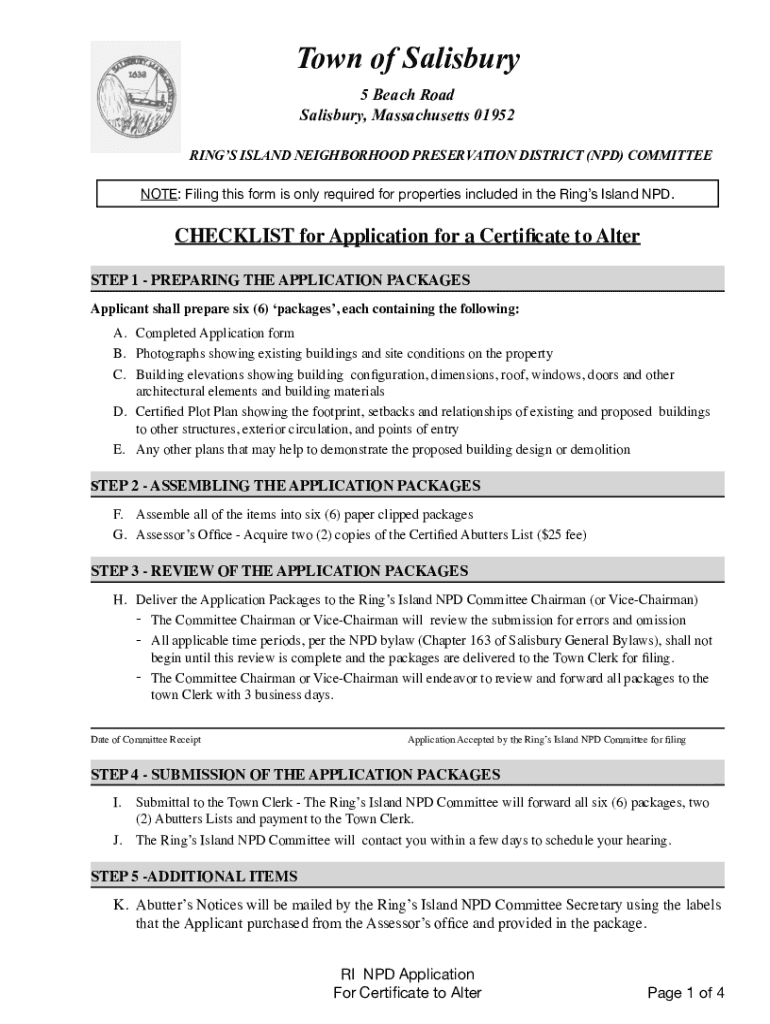 1638

Town of Salisbury

5 Beach Road
Salisbury, Massachusetts 01952

RING'S ISLAND NEIGHBORHOOD PRESERVATION DISTRICT (NPD) COMMITTEE

NOTE: Filing this form is only required for properties included in the Ring's Island NPD.

CHECKLIST for Application for a Certificate to Alter

STEP 1 - PREPARING THE APPLICATION PACKAGES

Applicant shall prepare six (6) 'packages', each containing the following:

A. Completed Application form
B. Photographs showing existing buildings and site conditions on the property
C. Building elevations showing building configuration, dimensions, roof, windows, doors and other architectural elements and building materials
D. Certified Plot Plan showing the footprint, setbacks and relationships of existing and proposed buildings to other structures, exterior circulation, and points of entry
E. Any other plans that may help to demonstrate the proposed building design or demolition

STEP 2 - ASSEMBLING THE APPLICATION PACKAGES

F. Assemble all of the items into six (6) paper clipped packages
G. Assessor's Office - Acquire two (2) copies of the Certified Abutters List ($25 fee)

STEP 3 - REVIEW OF THE APPLICATION PACKAGES

H. Deliver the Application Packages to the Ring's Island NPD Committee Chairman (or Vice-Chairman)
- The Committee Chairman or Vice-Chairman will review the submission for errors and omission
- All applicable time periods, per the NPD bylaw (Chapter 163 of Salisbury General Bylaws), shall not begin until this review is complete and the packages are delivered to the Town Clerk for filing.
- The Committee Chairman or Vice-Chairman will endeavor to review and forward all packages to the town Clerk with 3 business days.

Date of Committee Receipt

Application Accepted by the Ring's Island NPD Committee for filing

STEP 4 - SUBMISSION OF THE APPLICATION PACKAGES

I. Submittal to the Town Clerk - The Ring's Island NPD Committee will forward all six (6) packages, two (2) Abutters Lists and payment to the Town Clerk.
J. The Ring's Island NPD Committee will contact you within a few days to schedule your hearing.

STEP 5 -ADDITIONAL ITEMS

K. Abutter's Notices will be mailed by the Ring's Island NPD Committee Secretary using the labels that the Applicant purchased from the Assessor's office and provided in the package.

RI NPD Application
For Certificate to Alter

Page 1 of 4